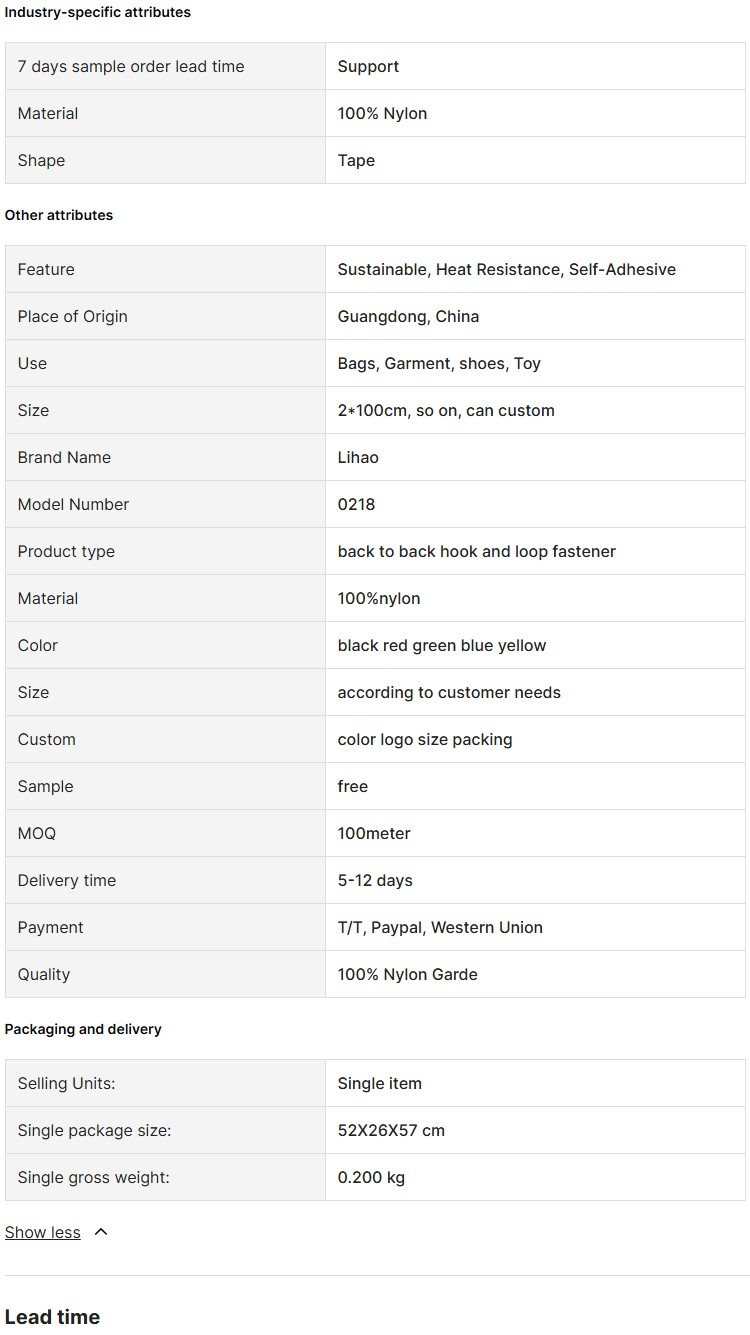 Industry-specific attributes

| | |
|---|---|
| 7 days sample order lead time | Support |
| Material | 100% Nylon |
| Shape | Tape |

Other attributes

| | |
|---|---|
| Feature | Sustainable, Heat Resistance, Self-Adhesive |
| Place of Origin | Guangdong, China |
| Use | Bags, Garment, shoes, Toy |
| Size | 2*100cm, so on, can custom |
| Brand Name | Lihao |
| Model Number | 0218 |
| Product type | back to back hook and loop fastener |
| Material | 100%nylon |
| Color | black red green blue yellow |
| Size | according to customer needs |
| Custom | color logo size packing |
| Sample | free |
| MOQ | 100meter |
| Delivery time | 5-12 days |
| Payment | T/T, Paypal, Western Union |
| Quality | 100% Nylon Garde |

Packaging and delivery

| | |
|---|---|
| Selling Units: | Single item |
| Single package size: | 52X26X57 cm |
| Single gross weight: | 0.200 kg |

Show less

Lead time